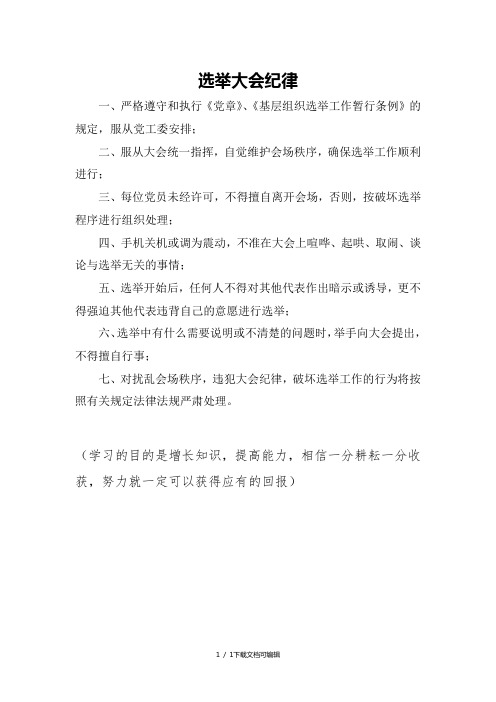 选举大会纪律

一、严格遵守和执行《党章》、《基层组织选举工作暂行条例》的规定，服从党工委安排；

二、服从大会统一指挥，自觉维护会场秩序，确保选举工作顺利进行；

三、每位党员未经许可，不得擅自离开会场，否则，按破坏选举程序进行组织处理；

四、手机关机或调为震动，不准在大会上喧哗、起哄、取闹、谈论与选举无关的事情；

五、选举开始后，任何人不得对其他代表作出暗示或诱导，更不得强迫其他代表违背自己的意愿进行选举；

六、选举中有什么需要说明或不清楚的问题时，举手向大会提出，不得擅自行事；

七、对扰乱会场秩序，违犯大会纪律，破坏选举工作的行为将按照有关规定法律法规严肃处理。

（学习的目的是增长知识，提高能力，相信一分耕耘一分收获，努力就一定可以获得应有的回报）

1 / 1下载文档可编辑